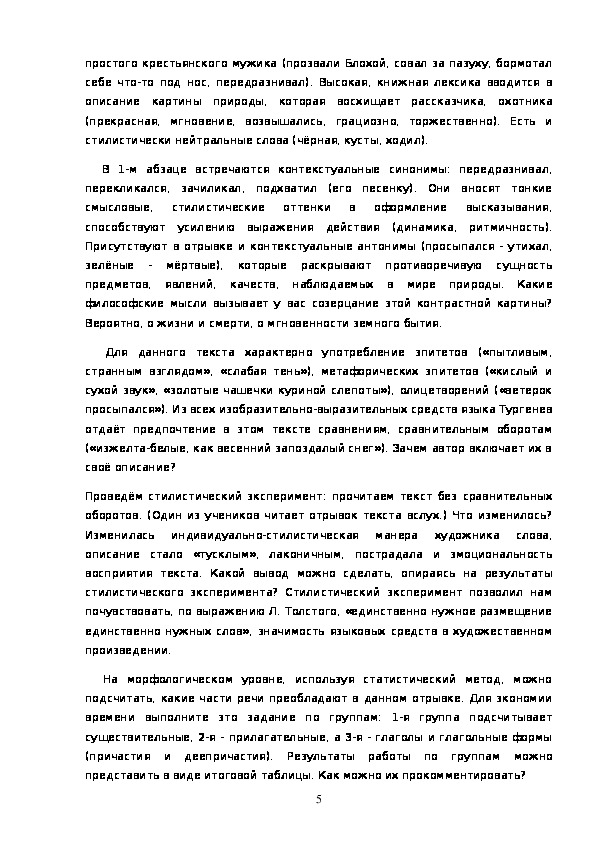 простого крестьянского мужика (прозвали Блохой, совал за пазуху, бормотал себе что-то под нос, передразнивал). Высокая, книжная лексика вводится в описание картины природы, которая восхищает рассказчика, охотника (прекрасная, мгновение, возвышались, грациозно, торжественно). Есть и стилистически нейтральные слова (чёрная, кусты, ходил).

В 1-м абзаце встречаются контекстуальные синонимы: передразнивал, перекликался, зачиликал, подхватил (его песенку). Они вносят тонкие смысловые, стилистические оттенки в оформление высказывания, способствуют усилению выражения действия (динамика, ритмичность). Присутствуют в отрывке и контекстуальные антонимы (просыпался - утихал, зелёные - мёртвые), которые раскрывают противоречивую сущность предметов, явлений, качеств, наблюдаемых в мире природы. Какие философские мысли вызывает у вас созерцание этой контрастной картины? Вероятно, о жизни и смерти, о мгновенности земного бытия.

Для данного текста характерно употребление эпитетов («пытливым, странным взглядом», «слабая тень»), метафорических эпитетов («кислый и сухой звук», «золотые чашечки куриной слепоты»), олицетворений («ветерок просыпался»). Из всех изобразительно-выразительных средств языка Тургенев отдаёт предпочтение в этом тексте сравнениям, сравнительным оборотам («изжелта-белые, как весенний запоздалый снег»). Зачем автор включает их в своё описание?

Проведём стилистический эксперимент: прочитаем текст без сравнительных оборотов. (Один из учеников читает отрывок текста вслух.) Что изменилось? Изменилась индивидуально-стилистическая манера художника слова, описание стало «тусклым», лаконичным, пострадала и эмоциональность восприятия текста. Какой вывод можно сделать, опираясь на результаты стилистического эксперимента? Стилистический эксперимент позволил нам почувствовать, по выражению Л. Толстого, «единственно нужное размещение единственно нужных слов», значимость языковых средств в художественном произведении.

На морфологическом уровне, используя статистический метод, можно подсчитать, какие части речи преобладают в данном отрывке. Для экономии времени выполните это задание по группам: 1-я группа подсчитывает существительные, 2-я - прилагательные, а 3-я - глаголы и глагольные формы (причастия и деепричастия). Результаты работы по группам можно представить в виде итоговой таблицы. Как можно их прокомментировать?

5